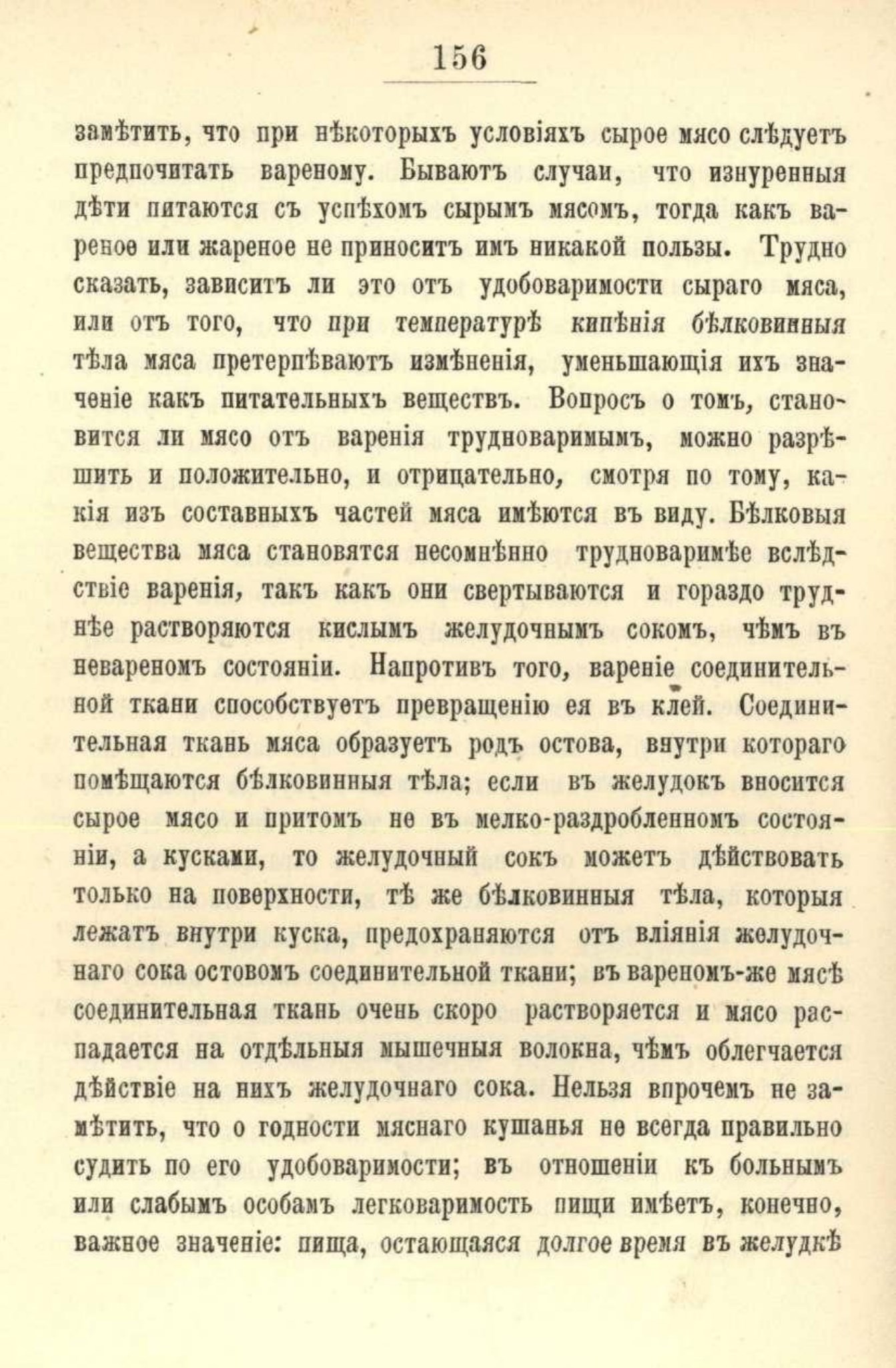 156

замѣтить, что при нѣкоторыхъ условіяхъ сырое мясо слѣдуетъ предпочитать вареному. Бываютъ случаи, что изнуренныя дѣти питаются съ успѣхомъ сырымъ мясомъ, тогда какъ вареное или жареное не приноситъ имъ никакой пользы. Трудно сказать, зависитъ ли это отъ удобоваримости сыраго мяса, или отъ того, что при температурѣ кипѣнія бѣлковинныя тѣла мяса претерпѣваютъ измѣненія, уменьшающія ихъ значеніе какъ питательныхъ веществъ. Вопросъ о томъ, становится ли мясо отъ варенія трудноваримымъ, можно разрѣшить и положительно, и отрицательно, смотря по тому, какія изъ составныхъ частей мяса имѣются въ виду. Бѣлковыя вещества мяса становятся несомнѣнно трудноваримѣе вслѣдствіе варенія, такъ какъ они свертываются и гораздо труднѣе растворяются кислымъ желудочнымъ сокомъ, чѣмъ въ невареномъ состояніи. Напротивъ того, вареніе соединительной ткани способствуетъ превращенію ея въ клей. Соединительная ткань мяса образуетъ родъ остова, внутри котораго помѣщаются бѣлковинныя тѣла; если въ желудокъ вносится сырое мясо и притомъ не въ мелко-раздробленномъ состояніи, а кусками, то желудочный сокъ можетъ дѣйствовать только на поверхности, тѣ же бѣлковинныя тѣла, которыя лежатъ внутри куска, предохраняются отъ вліянія желудочнаго сока остовомъ соединительной ткани; въ вареномъ-же мясѣ соединительная ткань очень скоро растворяется и мясо распадается на отдѣльныя мышечныя волокна, чѣмъ облегчается дѣйствіе на нихъ желудочнаго сока. Нельзя впрочемъ не замѣтить, что о годности мяснаго кушанья не всегда правильно судить по его удобоваримости; въ отношеніи къ больнымъ или слабымъ особамъ легковаримость пищи имѣетъ, конечно, важное значеніе: пища, остающаяся долгое время въ желудкѣ